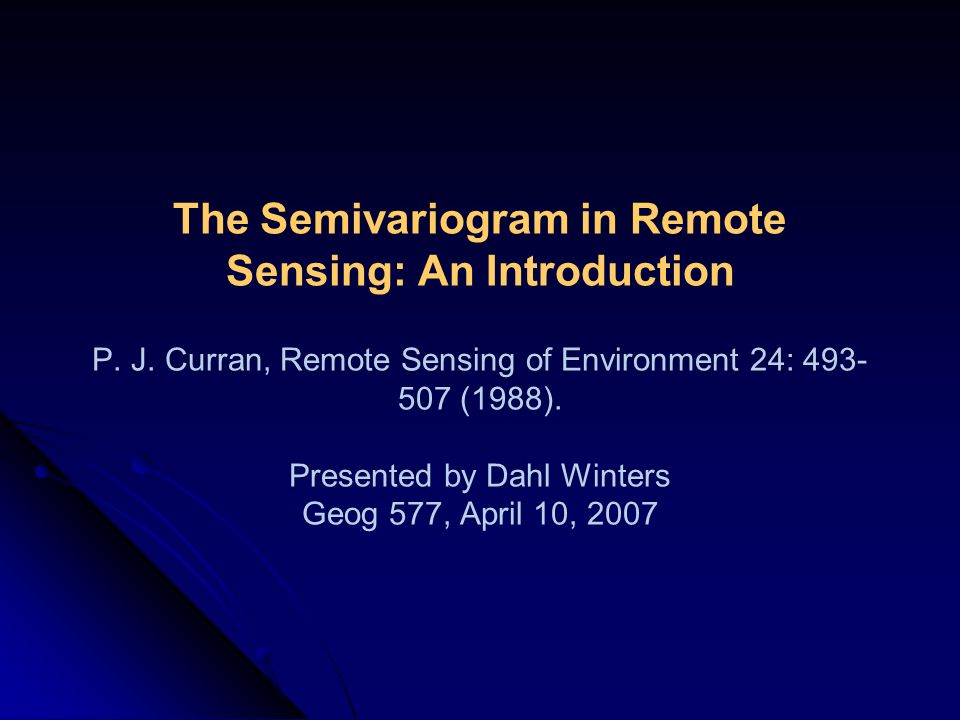 The Semivariogram in Remote Sensing: An Introduction

P. J. Curran, Remote Sensing of Environment 24: 493-507 (1988).

Presented by Dahl Winters
Geog 577, April 10, 2007